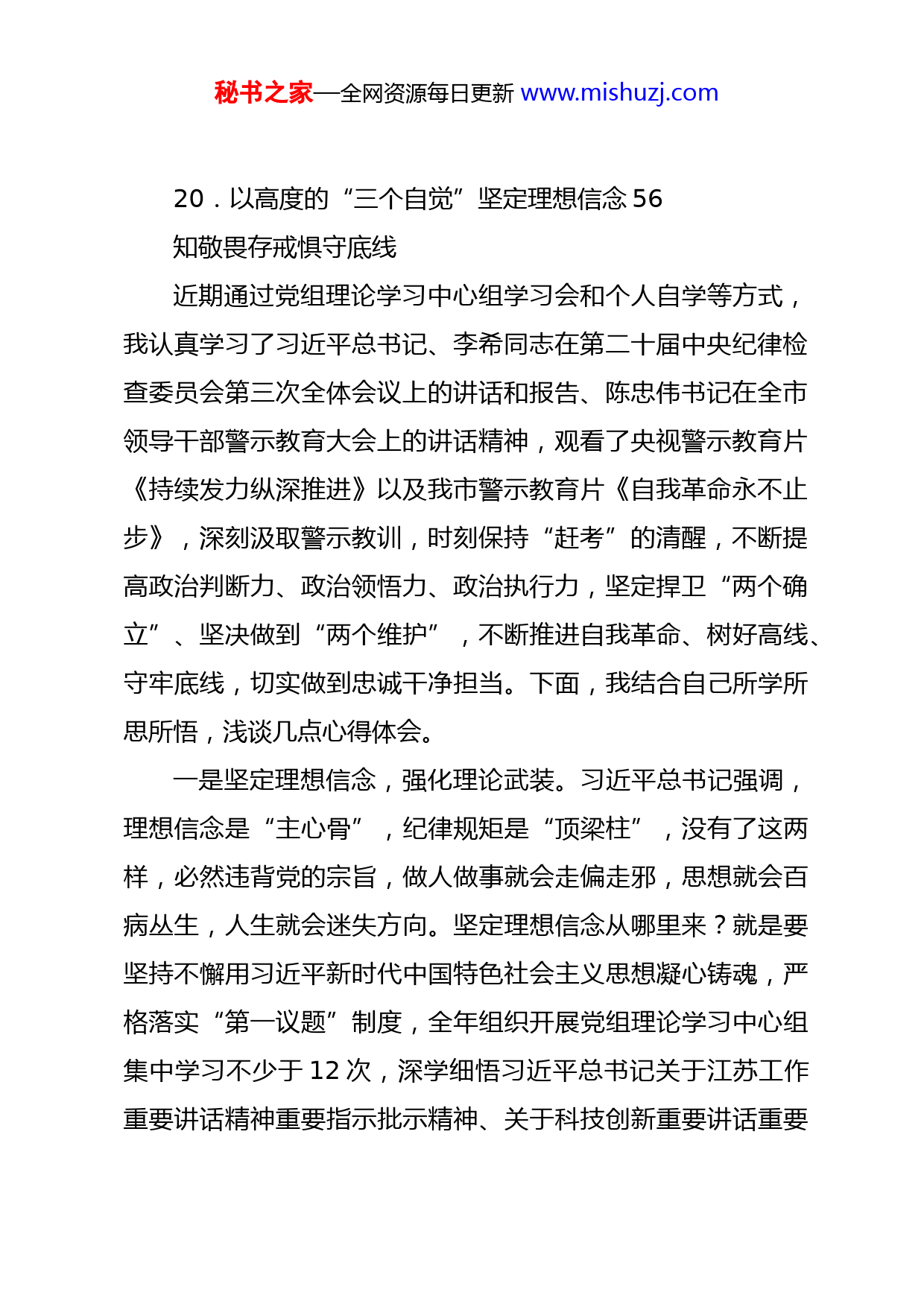 秘书之家—全网资源每日更新 www.mishuzj.com

20．以高度的“三个自觉”坚定理想信念 56

知敬畏存戒惧守底线

近期通过党组理论学习中心组学习会和个人自学等方式，我认真学习了习近平总书记、李希同志在第二十届中央纪律检查委员会第三次全体会议上的讲话和报告、陈忠伟书记在全市领导干部警示教育大会上的讲话精神，观看了央视警示教育片《持续发力纵深推进》以及我市警示教育片《自我革命永不止步》，深刻汲取警示教训，时刻保持“赶考”的清醒，不断提高政治判断力、政治领悟力、政治执行力，坚定捍卫“两个确立”、坚决做到“两个维护”，不断推进自我革命、树好高线、守牢底线，切实做到忠诚干净担当。下面，我结合自己所学所思所悟，浅谈几点心得体会。

一是坚定理想信念，强化理论武装。习近平总书记强调，理想信念是“主心骨”，纪律规矩是“顶梁柱”，没有了这两样，必然违背党的宗旨，做人做事就会走偏走邪，思想就会百病丛生，人生就会迷失方向。坚定理想信念从哪里来？就是要坚持不懈用习近平新时代中国特色社会主义思想凝心铸魂，严格落实“第一议题”制度，全年组织开展党组理论学习中心组集中学习不少于 12 次，深学细悟习近平总书记关于江苏工作重要讲话精神重要指示批示精神、关于科技创新重要讲话重要